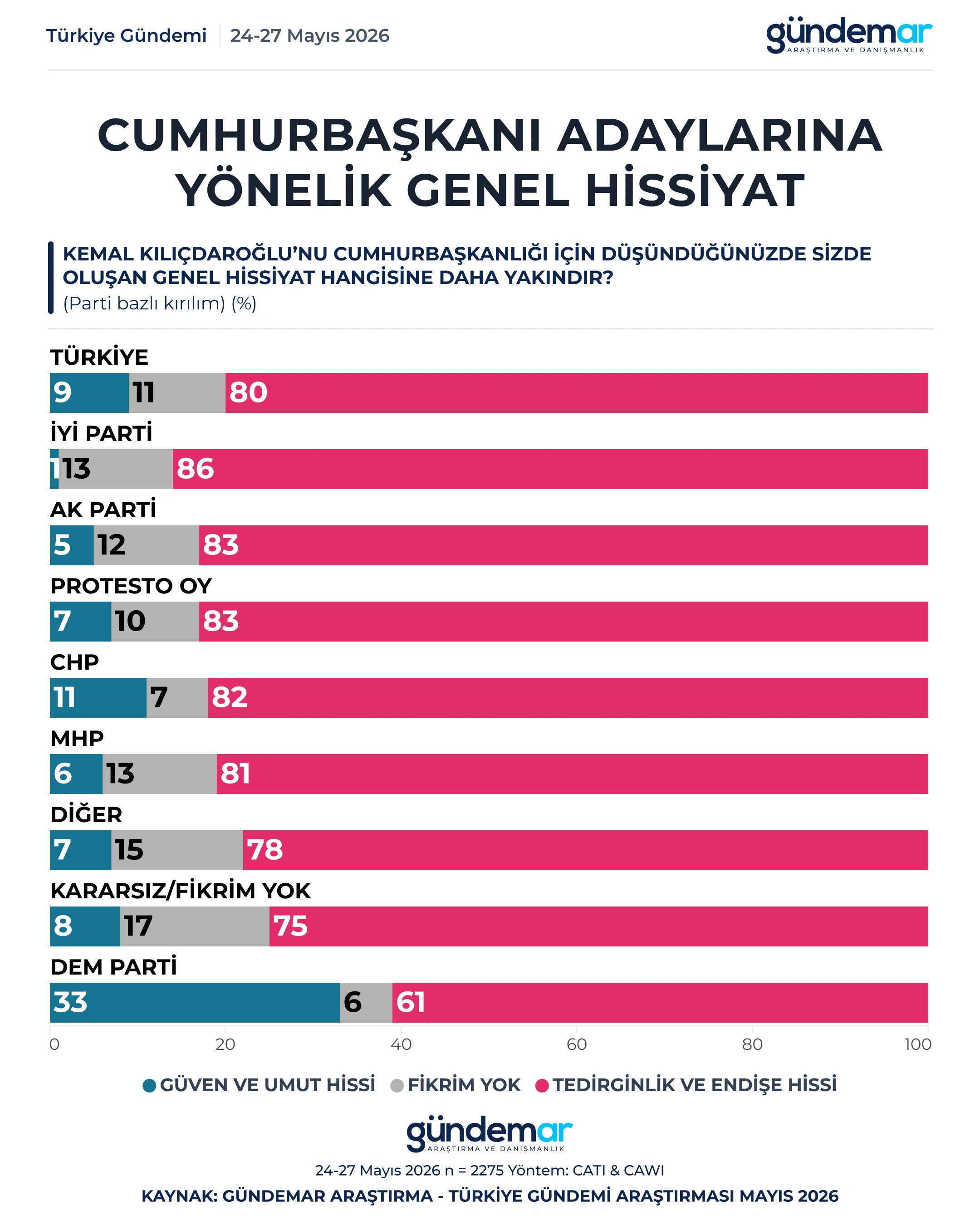 Türkiye Gündemi | 24-27 Mayıs 2026

gündemar ARAŞTIRMA VE DANIŞMANLIK

CUMHURBAŞKANI ADAYLARINA YÖNELİK GENEL HİSSİYAT

KEMAL KILIÇDAROĞLU'NU CUMHURBAŞKANLIĞI İÇİN DÜŞÜNDÜĞÜNÜZDE SİZDE OLUŞAN GENEL HİSSİYAT HANGİSİNE DAHA YAKINDIR?
(Parti bazlı kırılım) (%)

TÜRKİYE
9 11 80

İYİ PARTİ
1 13 86

AK PARTİ
5 12 83

PROTESTO OY
7 10 83

CHP
11 7 82

MHP
6 13 81

DİĞER
7 15 78

KARARSIZ/FİKRİM YOK
8 17 75

DEM PARTİ
33 6 61

0 20 40 60 80 100

GÜVEN VE UMUT HİSSİ FİKRİM YOK TEDİRGİNLİK VE ENDİŞE HİSSİ

gündemar ARAŞTIRMA VE DANIŞMANLIK
24-27 Mayıs 2026 n = 2275 Yöntem: CATI & CAWI
KAYNAK: GÜNDEMAR ARAŞTIRMA - TÜRKİYE GÜNDEMİ ARAŞTIRMASI MAYIS 2026